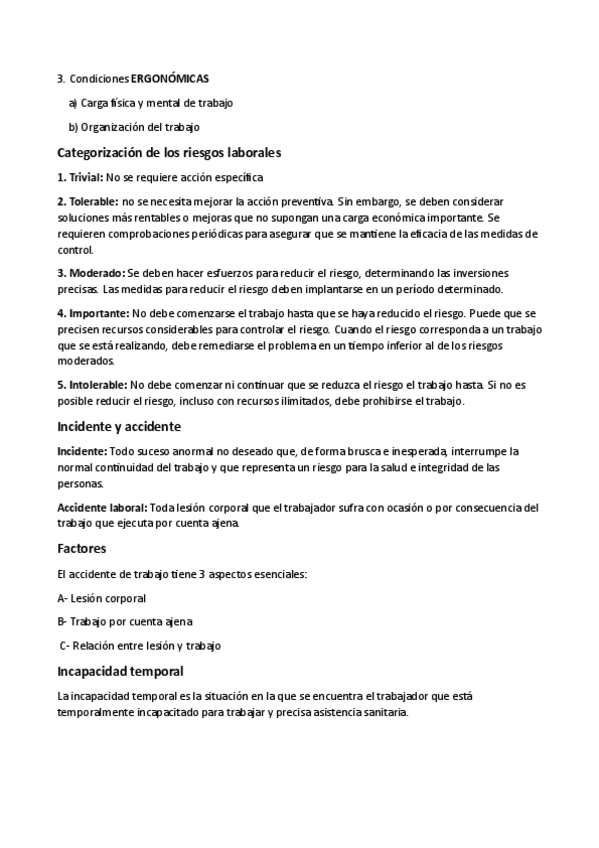 3. Condiciones ERGONÓMICAS

a) Carga física y mental de trabajo

b) Organización del trabajo

Categorización de los riesgos laborales

1. Trivial: No se requiere acción específica

2. Tolerable: no se necesita mejorar la acción preventiva. Sin embargo, se deben considerar soluciones más rentables o mejoras que no supongan una carga económica importante. Se requieren comprobaciones periódicas para asegurar que se mantiene la eficacia de las medidas de control.

3. Moderado: Se deben hacer esfuerzos para reducir el riesgo, determinando las inversiones precisas. Las medidas para reducir el riesgo deben implantarse en un período determinado.

4. Importante: No debe comenzarse el trabajo hasta que se haya reducido el riesgo. Puede que se precisen recursos considerables para controlar el riesgo. Cuando el riesgo corresponda a un trabajo que se está realizando, debe remediarse el problema en un tiempo inferior al de los riesgos moderados.

5. Intolerable: No debe comenzar ni continuar que se reduzca el riesgo el trabajo hasta. Si no es posible reducir el riesgo, incluso con recursos ilimitados, debe prohibirse el trabajo.

Incidente y accidente

Incidente: Todo suceso anormal no deseado que, de forma brusca e inesperada, interrumpe la normal continuidad del trabajo y que representa un riesgo para la salud e integridad de las personas.

Accidente laboral: Toda lesión corporal que el trabajador sufra con ocasión o por consecuencia del trabajo que ejecuta por cuenta ajena.

Factores

El accidente de trabajo tiene 3 aspectos esenciales:

A- Lesión corporal

B- Trabajo por cuenta ajena

C- Relación entre lesión y trabajo

Incapacidad temporal

La incapacidad temporal es la situación en la que se encuentra el trabajador que está temporalmente incapacitado para trabajar y precisa asistencia sanitaria.